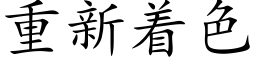 重新着色